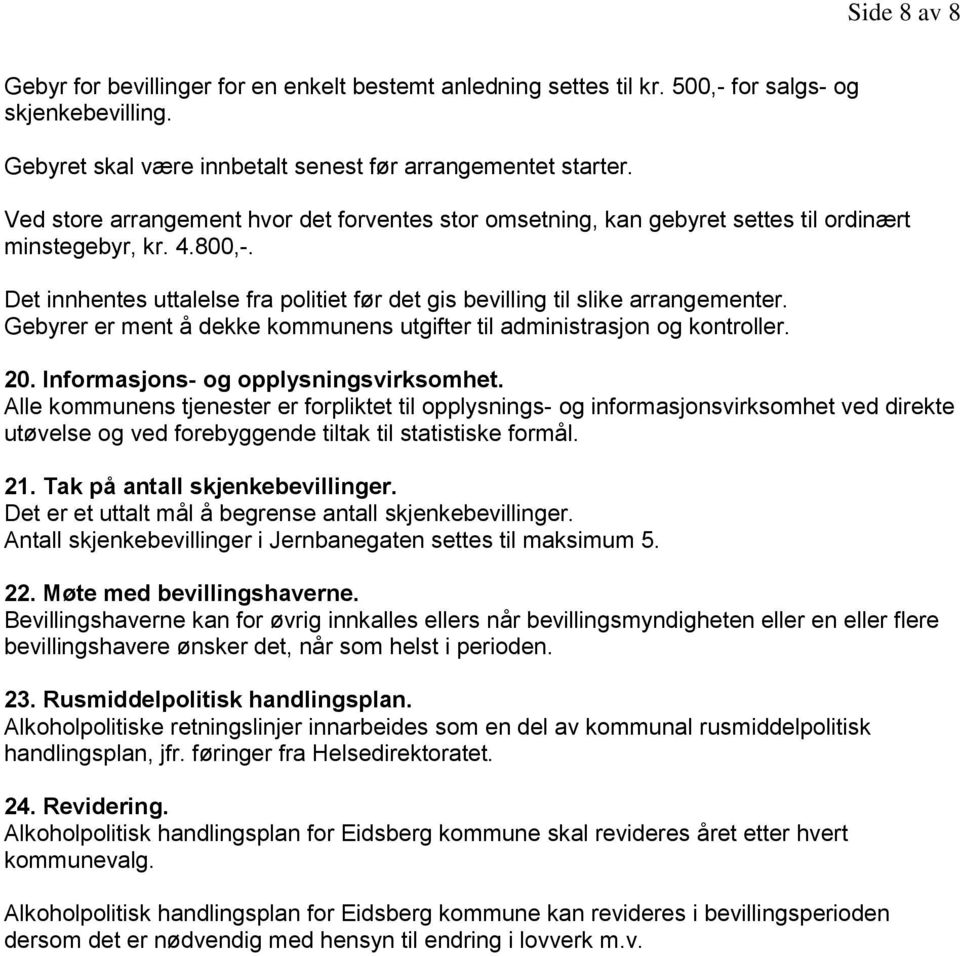 Side 8 av 8

Gebyr for bevillinger for en enkelt bestemt anledning settes til kr. 500,- for salgs- og skjenkebevilling.

Gebyret skal være innbetalt senest før arrangementet starter.

Ved store arrangement hvor det forventes stor omsetning, kan gebyret settes til ordinært minstegebyr, kr. 4.800,-.

Det innhentes uttalelse fra politiet før det gis bevilling til slike arrangementer.
Gebyrer er ment å dekke kommunens utgifter til administrasjon og kontroller.

20. Informasjons- og opplysningsvirksomhet.
Alle kommunens tjenester er forpliktet til opplysnings- og informasjonsvirksomhet ved direkte utøvelse og ved forebyggende tiltak til statistiske formål.

21. Tak på antall skjenkebevillinger.
Det er et uttalt mål å begrense antall skjenkebevillinger.
Antall skjenkebevillinger i Jernbanegaten settes til maksimum 5.

22. Møte med bevillingshaverne.
Bevillingshaverne kan for øvrig innkalles ellers når bevillingsmyndigheten eller en eller flere bevillingshavere ønsker det, når som helst i perioden.

23. Rusmiddelpolitisk handlingsplan.
Alkoholpolitiske retningslinjer innarbeides som en del av kommunal rusmiddelpolitisk handlingsplan, jfr. føringer fra Helsedirektoratet.

24. Revidering.
Alkoholpolitisk handlingsplan for Eidsberg kommune skal revideres året etter hvert kommunevalg.

Alkoholpolitisk handlingsplan for Eidsberg kommune kan revideres i bevillingsperioden dersom det er nødvendig med hensyn til endring i lovverk m.v.